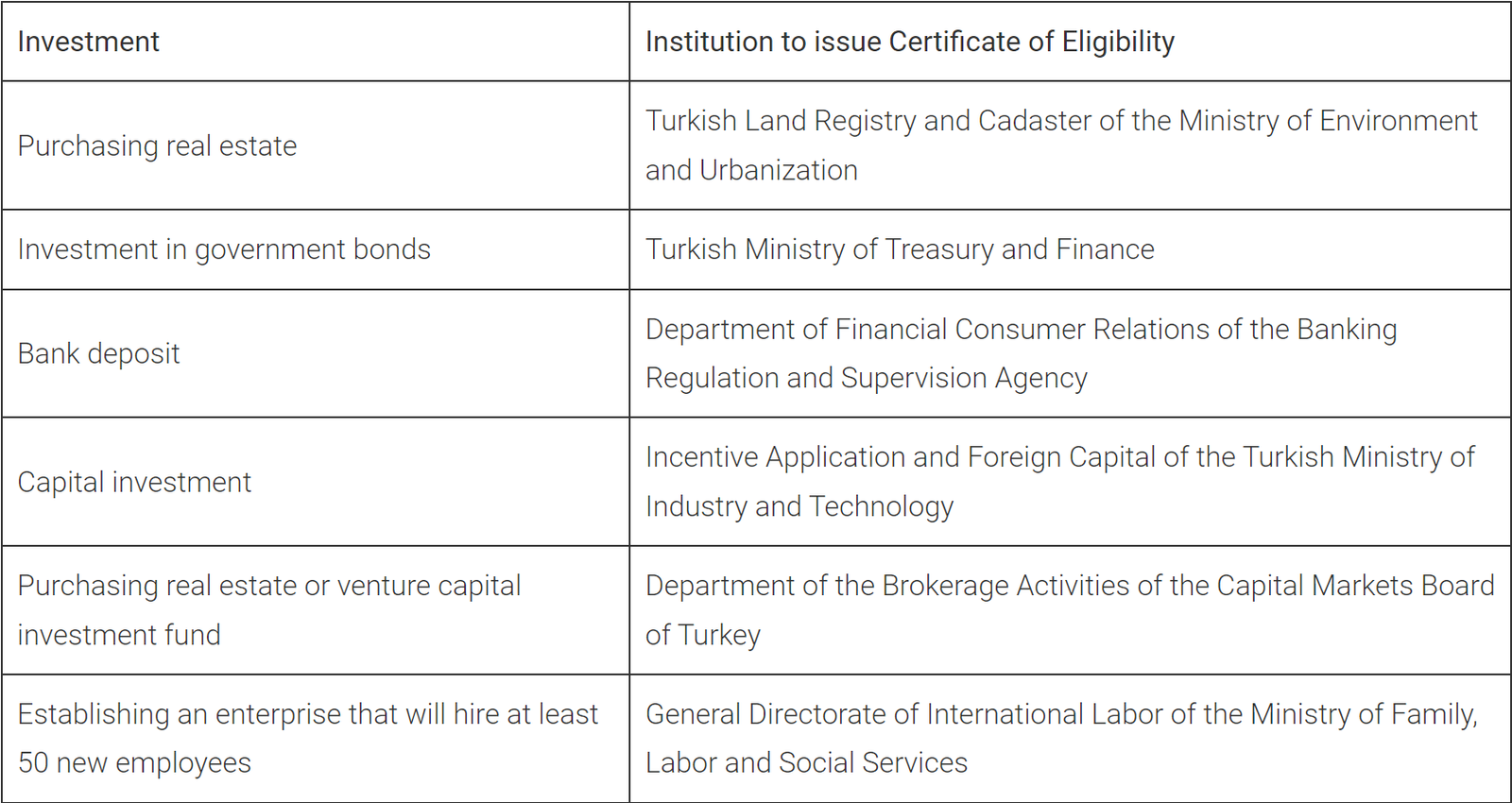 | Investment | Institution to issue Certificate of Eligibility |
|---|---|
| Purchasing real estate | Turkish Land Registry and Cadaster of the Ministry of Environment and Urbanization |
| Investment in government bonds | Turkish Ministry of Treasury and Finance |
| Bank deposit | Department of Financial Consumer Relations of the Banking Regulation and Supervision Agency |
| Capital investment | Incentive Application and Foreign Capital of the Turkish Ministry of Industry and Technology |
| Purchasing real estate or venture capital investment fund | Department of the Brokerage Activities of the Capital Markets Board of Turkey |
| Establishing an enterprise that will hire at least 50 new employees | General Directorate of International Labor of the Ministry of Family, Labor and Social Services |